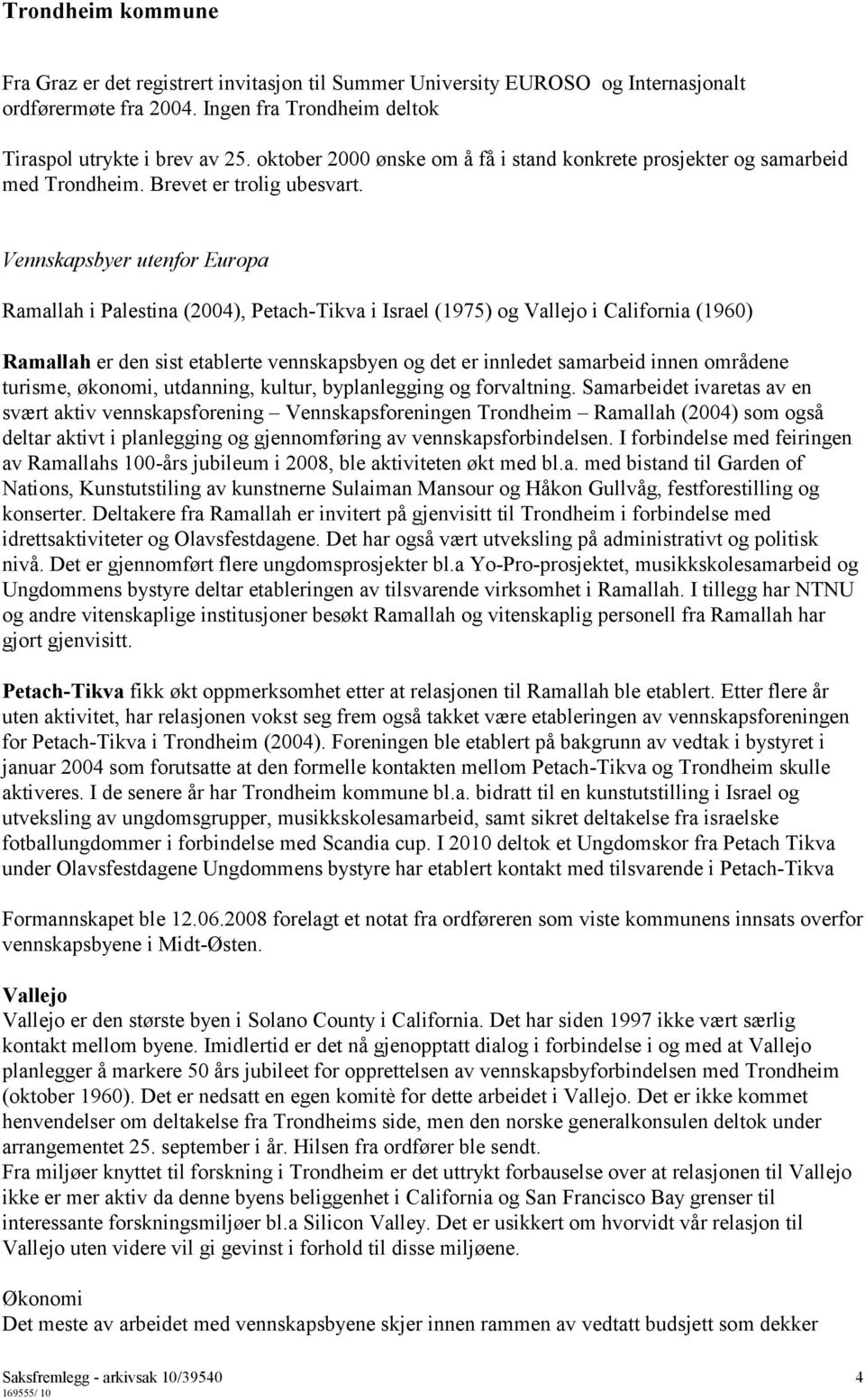 Trondheim kommune

Fra Graz er det registrert invitasjon til Summer University EUROSO og Internasjonalt ordførermøte fra 2004. Ingen fra Trondheim deltok

Tiraspol utrykte i brev av 25. oktober 2000 ønske om å få i stand konkrete prosjekter og samarbeid med Trondheim. Brevet er trolig ubesvart.

Vennskapsbyer utenfor Europa

Ramallah i Palestina (2004), Petach-Tikva i Israel (1975) og Vallejo i California (1960)

Ramallah er den sist etablerte vennskapsbyen og det er innledet samarbeid innen områdene turisme, økonomi, utdanning, kultur, byplanlegging og forvaltning. Samarbeidet ivaretas av en svært aktiv vennskapsforening – Vennskapsforeningen Trondheim – Ramallah (2004) som også deltar aktivt i planlegging og gjennomføring av vennskapsforbindelsen. I forbindelse med feiringen av Ramallahs 100-års jubileum i 2008, ble aktiviteten økt med bl.a. med bistand til Garden of Nations, Kunstutstiling av kunstnerne Sulaiman Mansour og Håkon Gullvåg, festforestilling og konserter. Deltakere fra Ramallah er invitert på gjenvisitt til Trondheim i forbindelse med idrettsaktiviteter og Olavsfestdagene. Det har også vært utveksling på administrativt og politisk nivå. Det er gjennomført flere ungdomsprosjekter bl.a Yo-Pro-prosjektet, musikkskolesamarbeid og Ungdommens bystyre deltar etableringen av tilsvarende virksomhet i Ramallah. I tillegg har NTNU og andre vitenskaplige institusjoner besøkt Ramallah og vitenskaplig personell fra Ramallah har gjort gjenvisitt.

Petach-Tikva fikk økt oppmerksomhet etter at relasjonen til Ramallah ble etablert. Etter flere år uten aktivitet, har relasjonen vokst seg frem også takket være etableringen av vennskapsforeningen for Petach-Tikva i Trondheim (2004). Foreningen ble etablert på bakgrunn av vedtak i bystyret i januar 2004 som forutsatte at den formelle kontakten mellom Petach-Tikva og Trondheim skulle aktiveres. I de senere år har Trondheim kommune bl.a. bidratt til en kunstutstilling i Israel og utveksling av ungdomsgrupper, musikkskolesamarbeid, samt sikret deltakelse fra israelske fotballungdommer i forbindelse med Scandia cup. I 2010 deltok et Ungdomskor fra Petach Tikva under Olavsfestdagene Ungdommens bystyre har etablert kontakt med tilsvarende i Petach-Tikva

Formannskapet ble 12.06.2008 forelagt et notat fra ordføreren som viste kommunens innsats overfor vennskapsbyene i Midt-Østen.

Vallejo
Vallejo er den største byen i Solano County i California. Det har siden 1997 ikke vært særlig kontakt mellom byene. Imidlertid er det nå gjenopptatt dialog i forbindelse i og med at Vallejo planlegger å markere 50 års jubileet for opprettelsen av vennskapsbyforbindelsen med Trondheim (oktober 1960). Det er nedsatt en egen komitè for dette arbeidet i Vallejo. Det er ikke kommet henvendelser om deltakelse fra Trondheims side, men den norske generalkonsulen deltok under arrangementet 25. september i år. Hilsen fra ordfører ble sendt.
Fra miljøer knyttet til forskning i Trondheim er det uttrykt forbauselse over at relasjonen til Vallejo ikke er mer aktiv da denne byens beliggenhet i California og San Francisco Bay grenser til interessante forskningsmiljøer bl.a Silicon Valley. Det er usikkert om hvorvidt vår relasjon til Vallejo uten videre vil gi gevinst i forhold til disse miljøene.

Økonomi
Det meste av arbeidet med vennskapsbyene skjer innen rammen av vedtatt budsjett som dekker

Saksfremlegg - arkivsak 10/39540 4
169555/ 10